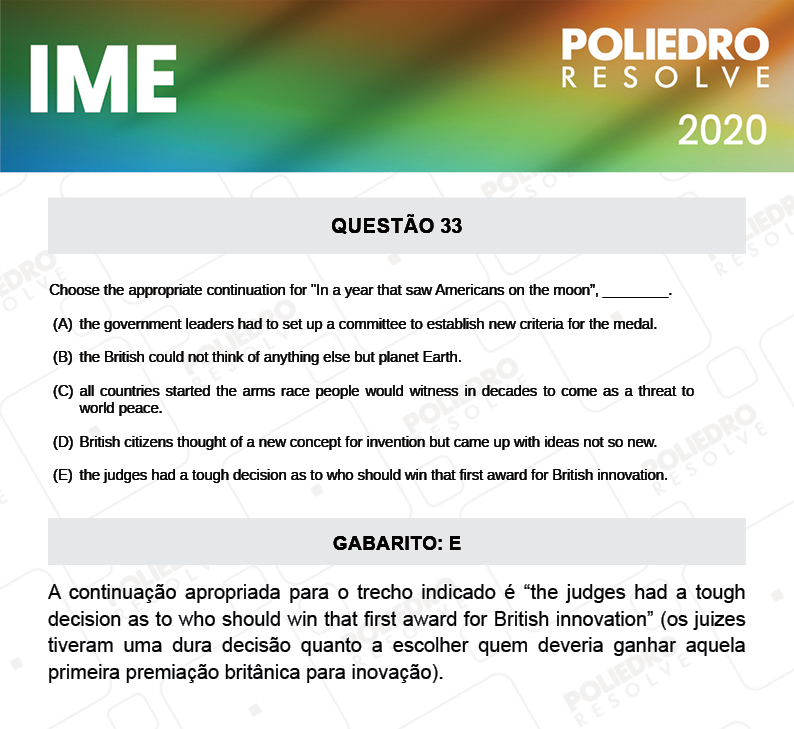 IME

POLIEDRO
RESOLVE
2020

QUESTÃO 33

Choose the appropriate continuation for "In a year that saw Americans on the moon", ________.

(A) the government leaders had to set up a committee to establish new criteria for the medal.

(B) the British could not think of anything else but planet Earth.

(C) all countries started the arms race people would witness in decades to come as a threat to world peace.

(D) British citizens thought of a new concept for invention but came up with ideas not so new.

(E) the judges had a tough decision as to who should win that first award for British innovation.

GABARITO: E

A continuação apropriada para o trecho indicado é “the judges had a tough decision as to who should win that first award for British innovation” (os juizes tiveram uma dura decisão quanto a escolher quem deveria ganhar aquela primeira premiação britânica para inovação).